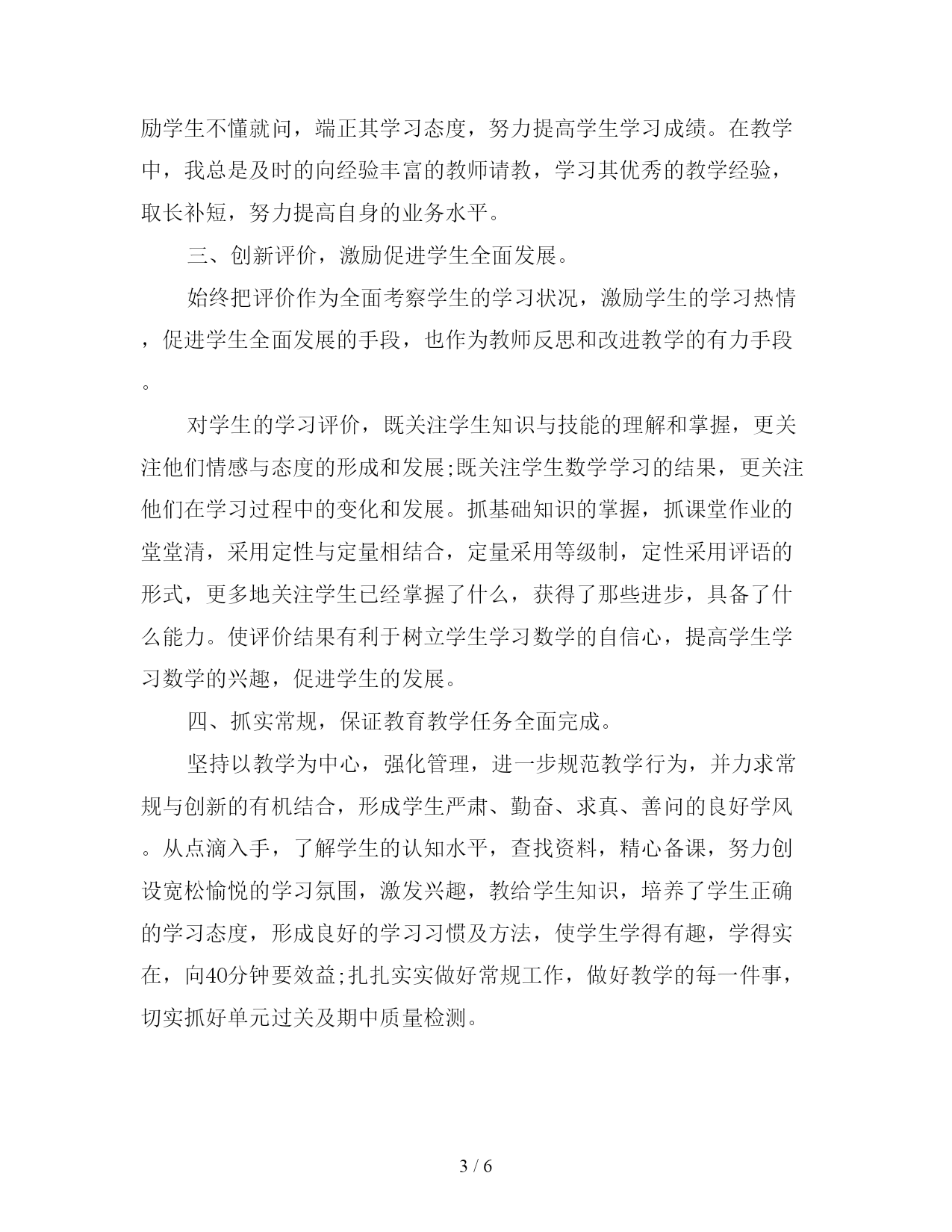 励学生不懂就问，端正其学习态度，努力提高学生学习成绩。在教学中，我总是及时的向经验丰富的教师请教，学习其优秀的教学经验，取长补短，努力提高自身的业务水平。

三、创新评价，激励促进学生全面发展。

始终把评价作为全面考察学生的学习状况，激励学生的学习热情，促进学生全面发展的手段，也作为教师反思和改进教学的有力手段。

对学生的学习评价，既关注学生知识与技能的理解和掌握，更关注他们情感与态度的形成和发展;既关注学生数学学习的结果，更关注他们在学习过程中的变化和发展。抓基础知识的掌握，抓课堂作业的堂堂清，采用定性与定量相结合，定量采用等级制，定性采用评语的形式，更多地关注学生已经掌握了什么，获得了那些进步，具备了什么能力。使评价结果有利于树立学生学习数学的自信心，提高学生学习数学的兴趣，促进学生的发展。

四、抓实常规，保证教育教学任务全面完成。

坚持以教学为中心，强化管理，进一步规范教学行为，并力求常规与创新的有机结合，形成学生严肃、勤奋、求真、善问的良好学风。从点滴入手，了解学生的认知水平，查找资料，精心备课，努力创设宽松愉悦的学习氛围，激发兴趣，教给学生知识，培养了学生正确的学习态度，形成良好的学习习惯及方法，使学生学得有趣，学得实在，向40分钟要效益;扎扎实实做好常规工作，做好教学的每一件事，切实抓好单元过关及期中质量检测。

3 / 6